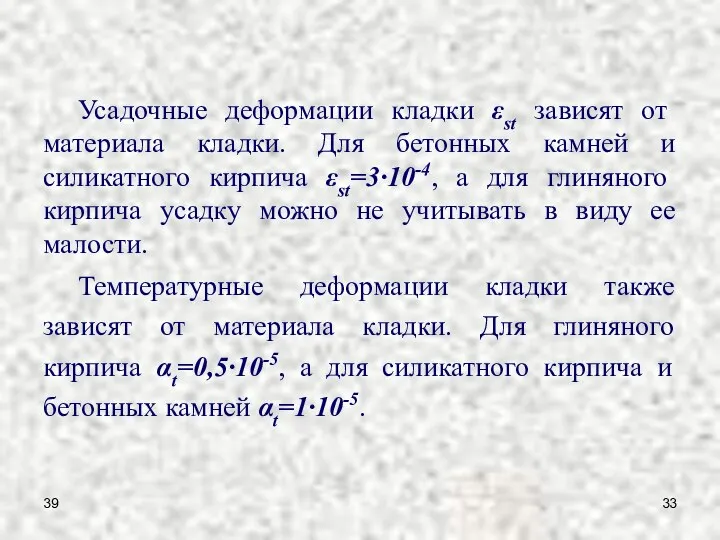 Усадочные деформации кладки $\varepsilon_{st}$ зависят от материала кладки. Для бетонных камней и силикатного кирпича $\varepsilon_{st}=3\cdot10^{-4}$, а для глиняного кирпича усадку можно не учитывать в виду ее малости.

Температурные деформации кладки также зависят от материала кладки. Для глиняного кирпича $\alpha_t=0,5\cdot10^{-5}$, а для силикатного кирпича и бетонных камней $\alpha_t=1\cdot10^{-5}$.

39

33